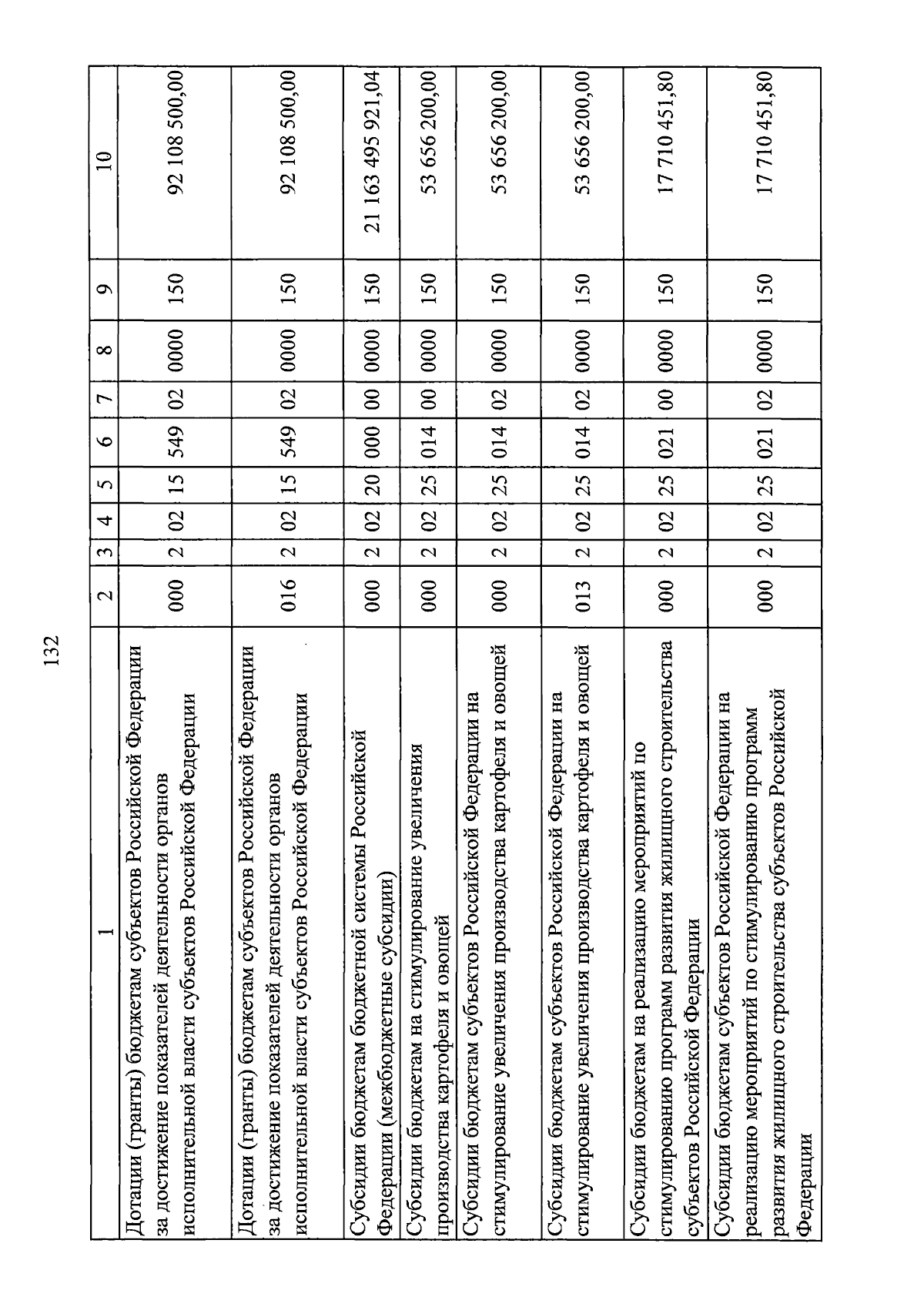 132

| 1 | 2 | 3 | 4 | 5 | 6 | 7 | 8 | 9 | 10 |
|---|---|---|---|---|---|---|---|---|---|
| Дотации (гранты) бюджетам субъектов Российской Федерации за достижение показателей деятельности органов исполнительной власти субъектов Российской Федерации | 000 | 2 | 02 | 15 | 549 | 02 | 0000 | 150 | 92 108 500,00 |
| Дотации (гранты) бюджетам субъектов Российской Федерации за достижение показателей деятельности органов исполнительной власти субъектов Российской Федерации | 016 | 2 | 02 | 15 | 549 | 02 | 0000 | 150 | 92 108 500,00 |
| Субсидии бюджетам бюджетной системы Российской Федерации (межбюджетные субсидии) | 000 | 2 | 02 | 20 | 000 | 00 | 0000 | 150 | 21 163 495 921,04 |
| Субсидии бюджетам на стимулирование увеличения производства картофеля и овощей | 000 | 2 | 02 | 25 | 014 | 00 | 0000 | 150 | 53 656 200,00 |
| Субсидии бюджетам субъектов Российской Федерации на стимулирование увеличения производства картофеля и овощей | 000 | 2 | 02 | 25 | 014 | 02 | 0000 | 150 | 53 656 200,00 |
| Субсидии бюджетам субъектов Российской Федерации на стимулирование увеличения производства картофеля и овощей | 013 | 2 | 02 | 25 | 014 | 02 | 0000 | 150 | 53 656 200,00 |
| Субсидии бюджетам на реализацию мероприятий по стимулированию программ развития жилищного строительства субъектов Российской Федерации | 000 | 2 | 02 | 25 | 021 | 00 | 0000 | 150 | 17 710 451,80 |
| Субсидии бюджетам субъектов Российской Федерации на реализацию мероприятий по стимулированию программ развития жилищного строительства субъектов Российской Федерации | 000 | 2 | 02 | 25 | 021 | 02 | 0000 | 150 | 17 710 451,80 |